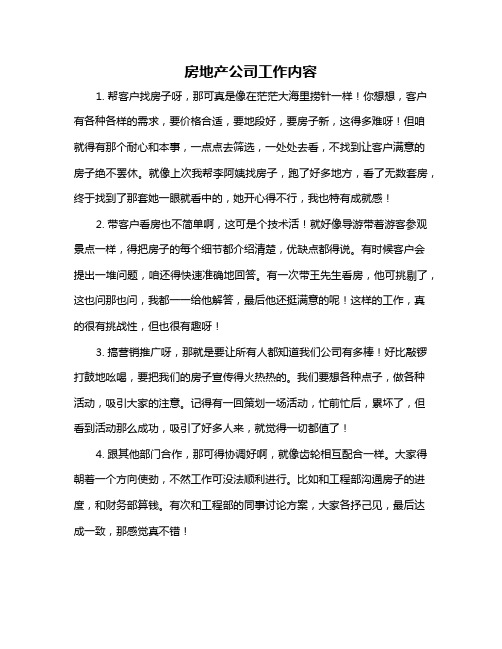 房地产公司工作内容

1. 帮客户找房子呀，那可真是像在茫茫大海里捞针一样！你想想，客户有各种各样的需求，要价格合适，要地段好，要房子新，这得多难呀！但咱就得有那个耐心和本事，一点点去筛选，一处处去看，不找到让客户满意的房子绝不罢休。就像上次我帮李阿姨找房子，跑了好多地方，看了无数套房，终于找到了那套她一眼就看中的，她开心得不行，我也特有成就感！

2. 带客户看房也不简单啊，这可是个技术活！就好像导游带着游客参观景点一样，得把房子的每个细节都介绍清楚，优缺点都得说。有时候客户会提出一堆问题，咱还得快速准确地回答。有一次带王先生看房，他可挑剔了，这也问那也问，我都一一给他解答，最后他还挺满意的呢！这样的工作，真的很有挑战性，但也很有趣呀！

3. 搞营销推广呀，那就是要让所有人都知道我们公司有多棒！好比敲锣打鼓地吆喝，要把我们的房子宣传得火热热的。我们要想各种点子，做各种活动，吸引大家的注意。记得有一回策划一场活动，忙前忙后，累坏了，但看到活动那么成功，吸引了好多人来，就觉得一切都值了！

4. 跟其他部门合作，那可得协调好啊，就像齿轮相互配合一样。大家得朝着一个方向使劲，不然工作可没法顺利进行。比如和工程部沟通房子的进度，和财务部算钱。有次和工程部的同事讨论方案，大家各抒己见，最后达成一致，那感觉真不错！